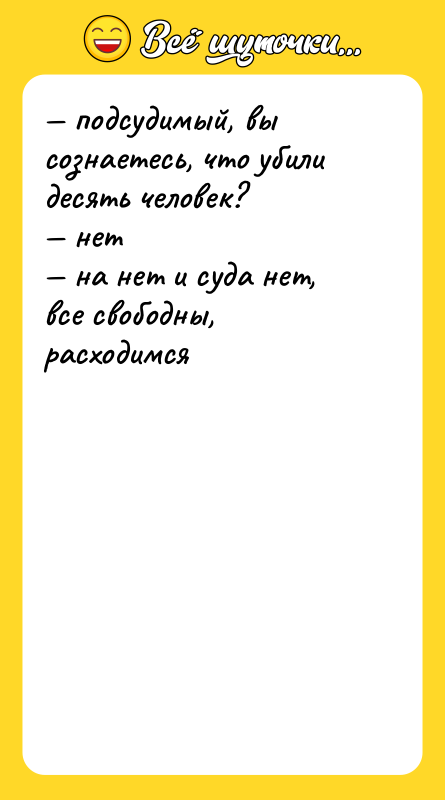 Всё шуточки...

— подсудимый, вы сознаетесь, что убили десять человек?
— нет
— на нет и суда нет, все свободны, расходимся